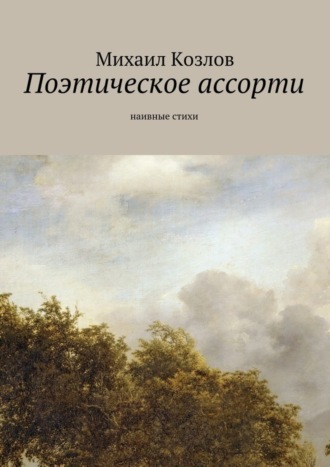 Михаил Козлов
Поэтическое ассорти

наивные стихи